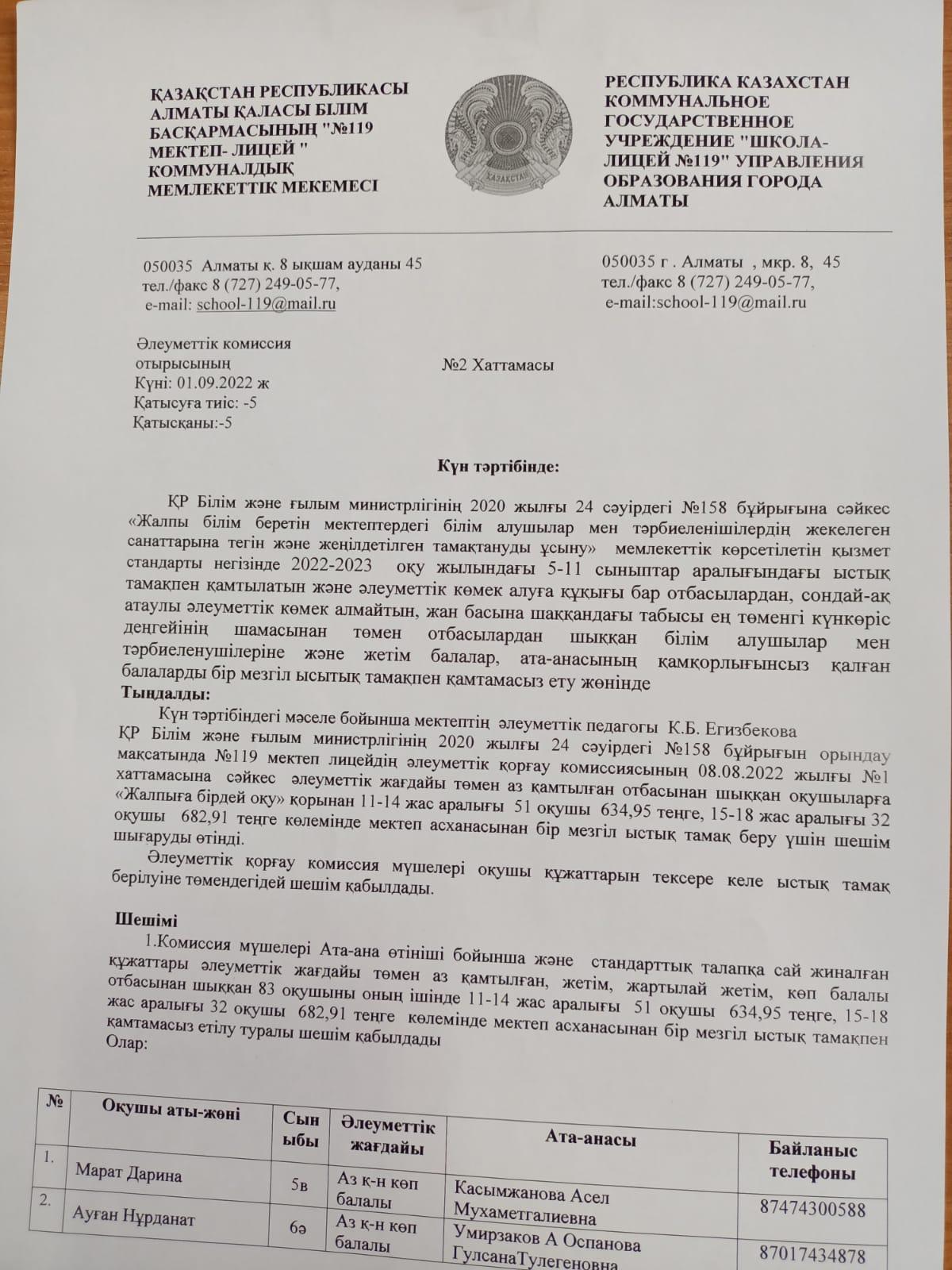 ҚАЗАҚСТАН РЕСПУБЛИКАСЫ АЛМАТЫ ҚАЛАСЫ БІЛІМ БАСҚАРМАСЫНЫҢ "№119 МЕКТЕП- ЛИЦЕЙ " КОММУНАЛДЫҚ МЕМЛЕКЕТТІК МЕКЕМЕСІ

ҚАЗАҚСТАН

РЕСПУБЛИКА КАЗАХСТАН КОММУНАЛЬНОЕ ГОСУДАРСТВЕННОЕ УЧРЕЖДЕНИЕ "ШКОЛА-ЛИЦЕЙ №119" УПРАВЛЕНИЯ ОБРАЗОВАНИЯ ГОРОДА АЛМАТЫ

050035 Алматы қ. 8 ықшам ауданы 45
тел./факс 8 (727) 249-05-77,
e-mail: school-119@mail.ru

050035 г . Алматы , мкр. 8, 45
тел./факс 8 (727) 249-05-77,
e-mail:school-119@mail.ru

Әлеуметтік комиссия отырысының
Күні: 01.09.2022 ж
Қатысуға тиіс: -5
Қатысқаны:-5

№2 Хаттамасы

Күн тәртібінде:

ҚР Білім және ғылым министрлігінің 2020 жылғы 24 сәуірдегі №158 бұйрығына сәйкес «Жалпы білім беретін мектептердегі білім алушылар мен тәрбиеленішілердің жекелеген санаттарына тегін және жеңілдетілген тамақтануды ұсыну» мемлекеттік көрсетілетін қызмет стандарты негізінде 2022-2023 оқу жылындағы 5-11 сыныптар аралығындағы ыстық тамақпен қамтылатын және әлеуметтік көмек алуға құқығы бар отбасылардан, сондай-ақ атаулы әлеуметтік көмек алмайтын, жан басына шаққандағы табысы ең төменгі күнкөріс деңгейінің шамасынан төмен отбасылардан шыққан білім алушылар мен тәрбиеленушілеріне және жетім балалар, ата-анасының қамқорлығынсыз қалған балаларды бір мезгіл ысытық тамақпен қамтамасыз ету жөнінде
Тыңдалды:
Күн тәртібіндегі мәселе бойынша мектептің әлеуметтік педагогы К.Б. Егизбекова ҚР Білім және ғылым министрлігінің 2020 жылғы 24 сәуірдегі №158 бұйрығын орындау мақсатында №119 мектеп лицейдің әлеуметтік қорғау комиссиясының 08.08.2022 жылғы №1 хаттамасына сәйкес әлеуметтік жағдайы төмен аз қамтылған отбасынан шыққан оқушыларға «Жалпыға бірдей оқу» қорынан 11-14 жас аралығы 51 оқушы 634,95 теңге, 15-18 жас аралығы 32 оқушы 682,91 теңге көлемінде мектеп асханасынан бір мезгіл ыстық тамақ беру үшін шешім шығаруды өтінді.

Әлеуметтік қорғау комиссия мүшелері оқушы құжаттарын тексере келе ыстық тамақ берілуіне төмендегідей шешім қабылдады.

Шешімі
1.Комиссия мүшелері Ата-ана өтініші бойынша және стандарттық талапқа сай жиналған құжаттары әлеуметтік жағдайы төмен аз қамтылған, жетім, жартылай жетім, көп балалы отбасынан шыққан 83 оқушыны оның ішінде 11-14 жас аралығы 51 оқушы 634,95 теңге, 15-18 жас аралығы 32 оқушы 682,91 теңге көлемінде мектеп асханасынан бір мезгіл ыстық тамақпен қамтамасыз етілу туралы шешім қабылдады
Олар:

| № | Оқушы аты-жөні | Сыныбы | Әлеуметтік жағдайы | Ата-анасы | Байланыс телефоны |
|---|---|---|---|---|---|
| 1. | Марат Дарина | 5в | Аз қ-н көп балалы | Касымжанова Асел Мухаметгалиевна | 87474300588 |
| 2. | Ауған Нұрданат | 6ә | Аз қ-н көп балалы | Умирзаков А Оспанова ГулсанаТулегеновна | 87017434878 |